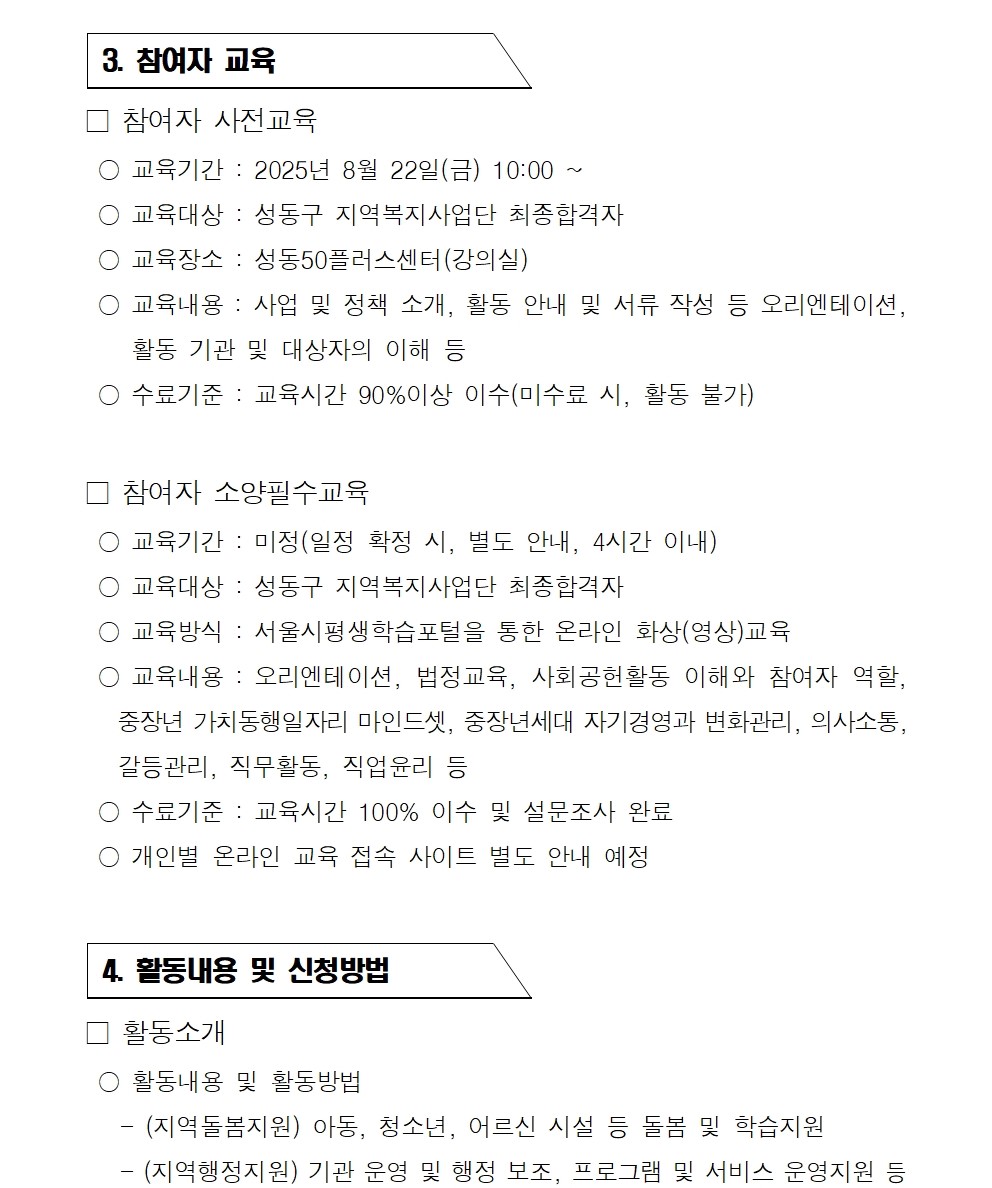 3. 참여자 교육

□ 참여자 사전교육

○ 교육기간 : 2025년 8월 22일(금) 10:00 ~

○ 교육대상 : 성동구 지역복지사업단 최종합격자

○ 교육장소 : 성동50플러스센터(강의실)

○ 교육내용 : 사업 및 정책 소개, 활동 안내 및 서류 작성 등 오리엔테이션, 활동 기관 및 대상자의 이해 등

○ 수료기준 : 교육시간 90%이상 이수(미수료 시, 활동 불가)

□ 참여자 소양필수교육

○ 교육기간 : 미정(일정 확정 시, 별도 안내, 4시간 이내)

○ 교육대상 : 성동구 지역복지사업단 최종합격자

○ 교육방식 : 서울시평생학습포털을 통한 온라인 화상(영상)교육

○ 교육내용 : 오리엔테이션, 법정교육, 사회공헌활동 이해와 참여자 역할, 중장년 가치동행일자리 마인드셋, 중장년세대 자기경영과 변화관리, 의사소통, 갈등관리, 직무활동, 직업윤리 등

○ 수료기준 : 교육시간 100% 이수 및 설문조사 완료

○ 개인별 온라인 교육 접속 사이트 별도 안내 예정

4. 활동내용 및 신청방법

□ 활동소개

○ 활동내용 및 활동방법

- (지역돌봄지원) 아동, 청소년, 어르신 시설 등 돌봄 및 학습지원

- (지역행정지원) 기관 운영 및 행정 보조, 프로그램 및 서비스 운영지원 등